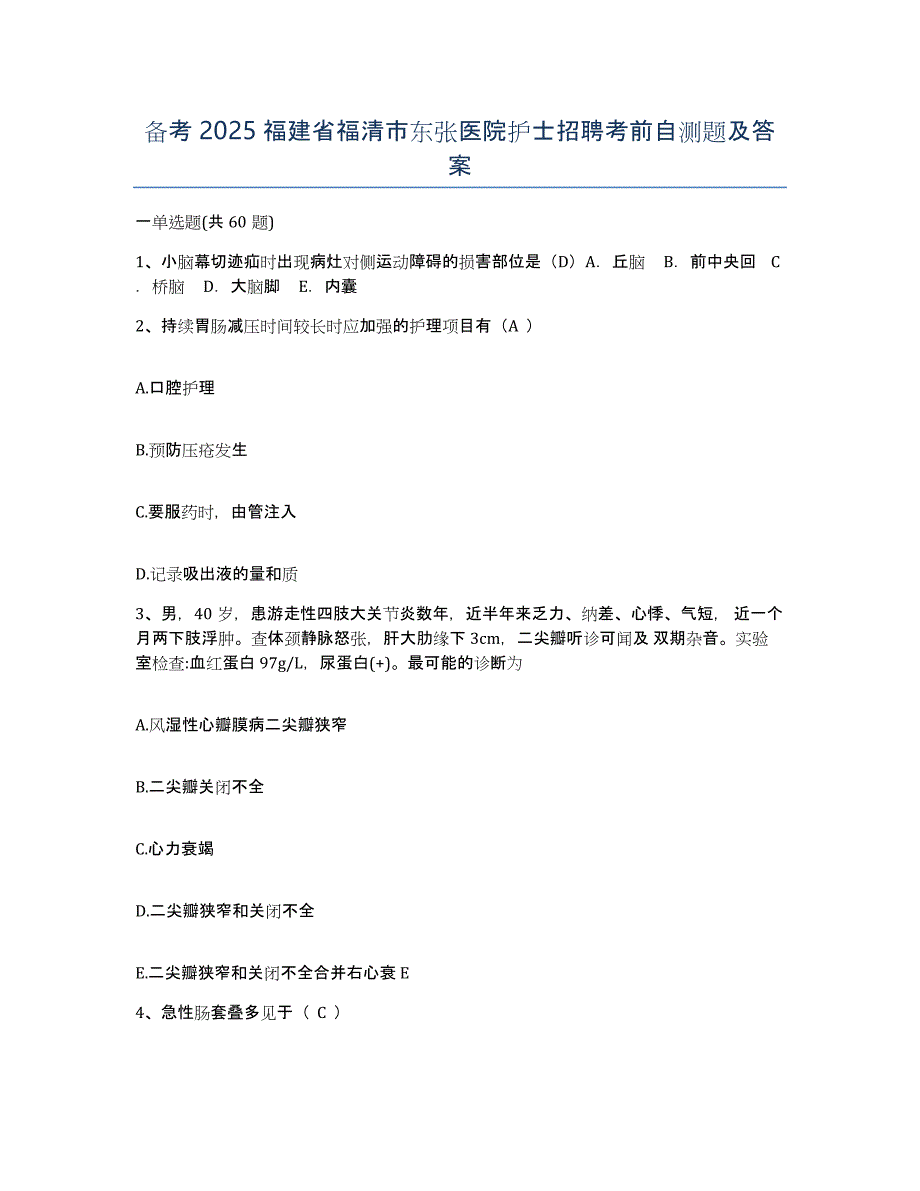 备考 2025 福建省福清市东张医院护士招聘考前自测题及答案

一单选题(共 60 题)

1、小脑幕切迹疝时出现病灶对侧运动障碍的损害部位是（D）A. 丘脑 B. 前中央回 C. 桥脑 D. 大脑脚 E. 内囊

2、持续胃肠减压时间较长时应加强的护理项目有（A ）

A.口腔护理

B.预防压疮发生

C.要服药时，由管注入

D.记录吸出液的量和质

3、男，40 岁，患游走性四肢大关节炎数年，近半年来乏力、纳差、心悸、气短，近一个月两下肢浮肿。查体颈静脉怒张，肝大肋缘下 3cm，二尖瓣听诊可闻及 双期杂音。实验室检查:血红蛋白 97g/L，尿蛋白(+)。最可能的诊断为

A.风湿性心瓣膜病二尖瓣狭窄

B.二尖瓣关闭不全

C.心力衰竭

D.二尖瓣狭窄和关闭不全

E.二尖瓣狭窄和关闭不全合并右心衰 E

4、急性肠套叠多见于（ C ）